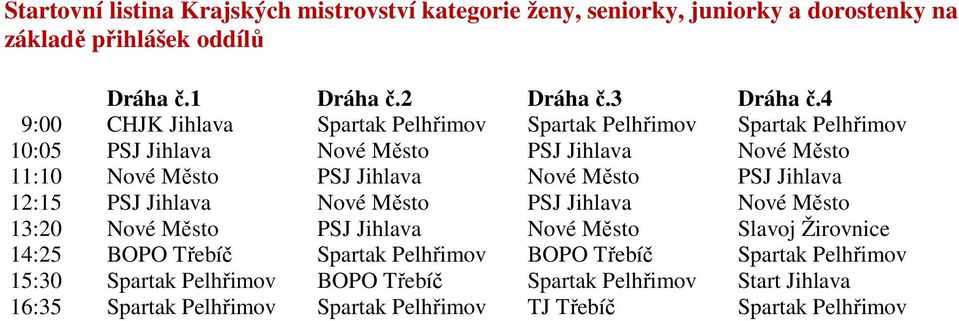 Startovní listina Krajských mistrovství kategorie ženy, seniorky, juniorky a dorostenky na základě přihlášek oddílů

| | Dráha č.1 | Dráha č.2 | Dráha č.3 | Dráha č.4 |
|---|---|---|---|---|
| 9:00 | CHJK Jihlava | Spartak Pelhřimov | Spartak Pelhřimov | Spartak Pelhřimov |
| 10:05 | PSJ Jihlava | Nové Město | PSJ Jihlava | Nové Město |
| 11:10 | Nové Město | PSJ Jihlava | Nové Město | PSJ Jihlava |
| 12:15 | PSJ Jihlava | Nové Město | PSJ Jihlava | Nové Město |
| 13:20 | Nové Město | PSJ Jihlava | Nové Město | Slavoj Žirovnice |
| 14:25 | BOPO Třebíč | Spartak Pelhřimov | BOPO Třebíč | Spartak Pelhřimov |
| 15:30 | Spartak Pelhřimov | BOPO Třebíč | Spartak Pelhřimov | Start Jihlava |
| 16:35 | Spartak Pelhřimov | Spartak Pelhřimov | TJ Třebíč | Spartak Pelhřimov |